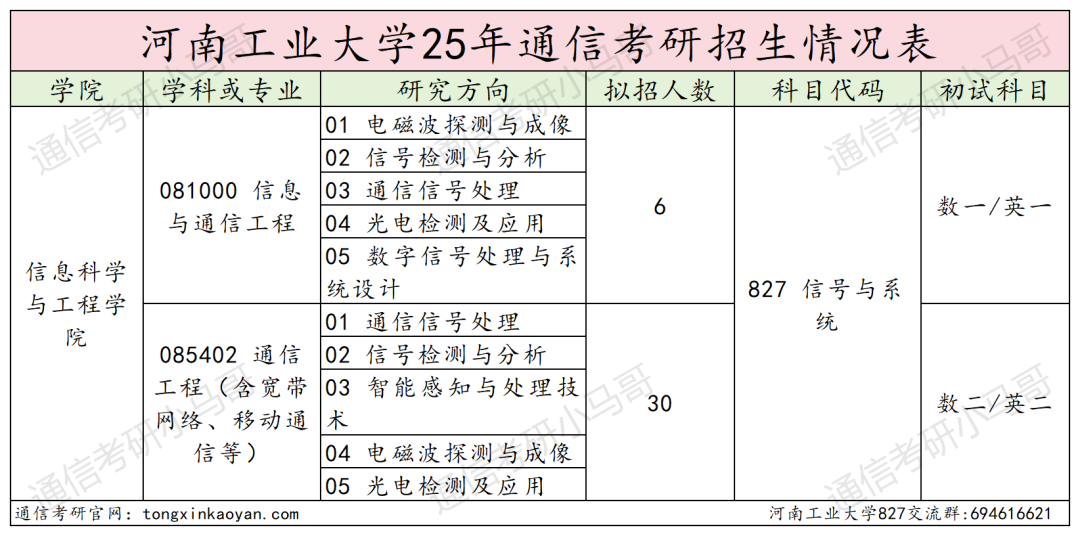 河南工业大学25年通信考研招生情况表

| 学院 | 学科或专业 | 研究方向 | 拟招人数 | 科目代码 | 初试科目 |
|---|---|---|---|---|---|
| 信息科学与工程学院 | 081000 信息与通信工程 | 01 电磁波探测与成像 | 6 | 827 信号与系统 | 数一/英一 |
| | | 02 信号检测与分析 | | | |
| | | 03 通信信号处理 | | | |
| | | 04 光电检测及应用 | | | |
| | | 05 数字信号处理与系统设计 | | | |
| | 085402 通信工程（含宽带网络、移动通信等） | 01 通信信号处理 | 30 | | 数二/英二 |
| | | 02 信号检测与分析 | | | |
| | | 03 智能感知与处理技术 | | | |
| | | 04 电磁波探测与成像 | | | |
| | | 05 光电检测及应用 | | | |

通信考研官网：tongxinkaoyan.com

河南工业大学827交流群:694616621

通信考研小马哥